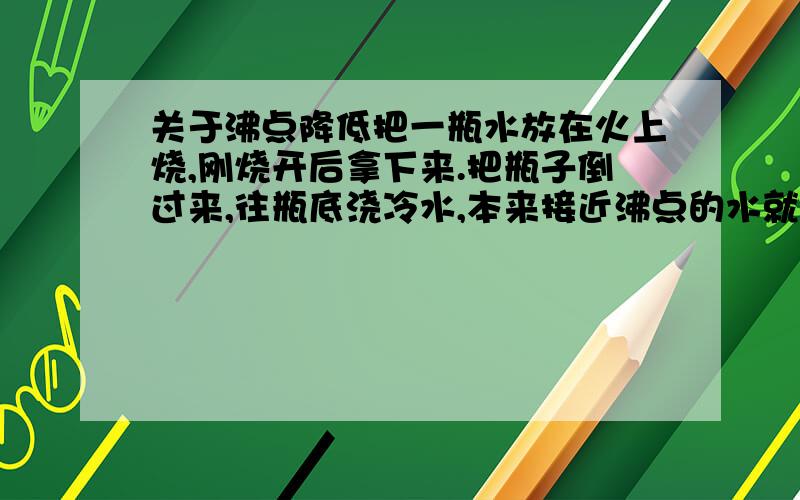 关于沸点降低把一瓶水放在火上烧,刚烧开后拿下来.把瓶子倒过来,往瓶底浇冷水,本来接近沸点的水就